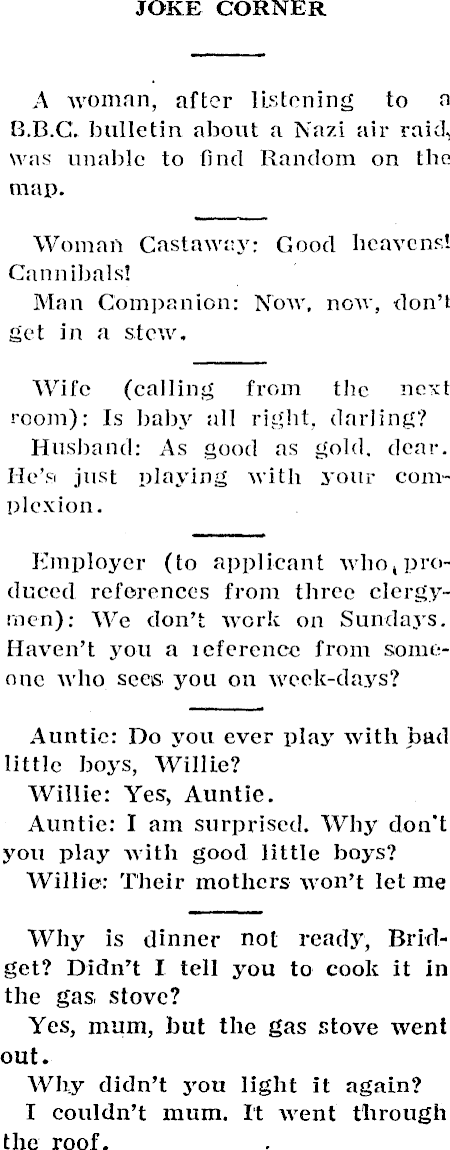 JOKE CORNER

A woman, after listening to a B.B.C. bulletin about a Nazi air raid, was unable to find Random on the map.

Woman Castaway: Good heavens! Cannibals!

Man Companion: Now, now, don't get in a stew.

Wife (calling from the next room): Is baby all right, darling?

Husband: As good as gold, dear. He's just playing with your complexion.

Employer (to applicant who produced references from three clergymen): We don't work on Sundays. Haven't you a reference from someone who sees you on week-days?

Auntie: Do you ever play with bad little boys, Willie?

Willie: Yes, Auntie.

Auntie: I am surprised. Why don't you play with good little boys?

Willie: Their mothers won't let me

Why is dinner not ready, Bridget? Didn't I tell you to cook it in the gas stove?

Yes, mum, but the gas stove went out.

Why didn't you light it again?

I couldn't mum. It went through the roof.